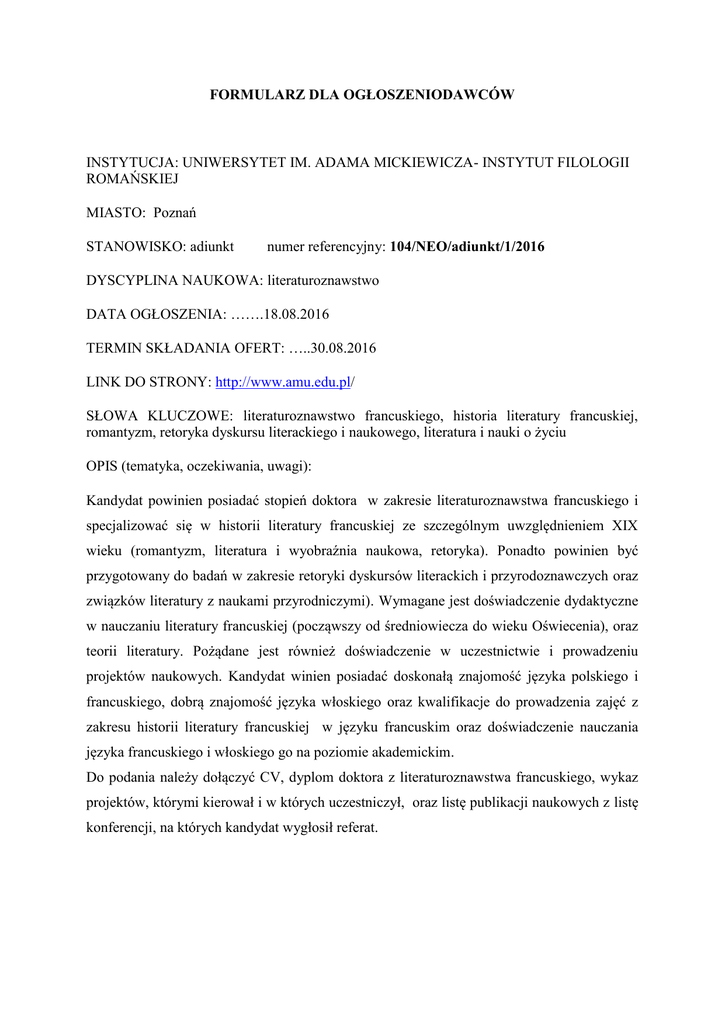 FORMULARZ DLA OGŁOSZENIODAWCÓW

INSTYTUCJA: UNIWERSYTET IM. ADAMA MICKIEWICZA- INSTYTUT FILOLOGII ROMAŃSKIEJ

MIASTO: Poznań

STANOWISKO: adiunkt numer referencyjny: 104/NEO/adiunkt/1/2016

DYSCYPLINA NAUKOWA: literaturoznawstwo

DATA OGŁOSZENIA: …….18.08.2016

TERMIN SKŁADANIA OFERT: …..30.08.2016

LINK DO STRONY: http://www.amu.edu.pl/

SŁOWA KLUCZOWE: literaturoznawstwo francuskiego, historia literatury francuskiej, romantyzm, retoryka dyskursu literackiego i naukowego, literatura i nauki o życiu

OPIS (tematyka, oczekiwania, uwagi):

Kandydat powinien posiadać stopień doktora w zakresie literaturoznawstwa francuskiego i specjalizować się w historii literatury francuskiej ze szczególnym uwzględnieniem XIX wieku (romantyzm, literatura i wyobraźnia naukowa, retoryka). Ponadto powinien być przygotowany do badań w zakresie retoryki dyskursów literackich i przyrodoznawczych oraz związków literatury z naukami przyrodniczymi). Wymagane jest doświadczenie dydaktyczne w nauczaniu literatury francuskiej (począwszy od średniowiecza do wieku Oświecenia), oraz teorii literatury. Pożądane jest również doświadczenie w uczestnictwie i prowadzeniu projektów naukowych. Kandydat winien posiadać doskonałą znajomość języka polskiego i francuskiego, dobrą znajomość języka włoskiego oraz kwalifikacje do prowadzenia zajęć z zakresu historii literatury francuskiej w języku francuskim oraz doświadczenie nauczania języka francuskiego i włoskiego go na poziomie akademickim.
Do podania należy dołączyć CV, dyplom doktora z literaturoznawstwa francuskiego, wykaz projektów, którymi kierował i w których uczestniczył, oraz listę publikacji naukowych z listę konferencji, na których kandydat wygłosił referat.